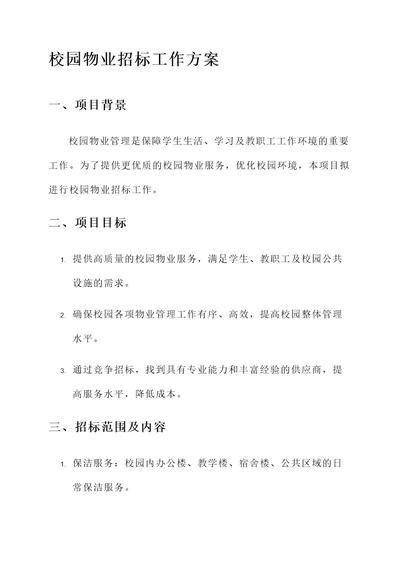 校园物业招标工作方案

一、项目背景

校园物业管理是保障学生生活、学习及教职工工作环境的重要工作。为了提供更优质的校园物业服务，优化校园环境，本项目拟进行校园物业招标工作。

二、项目目标

1. 提供高质量的校园物业服务，满足学生、教职工及校园公共设施的需求。

2. 确保校园各项物业管理工作有序、高效，提高校园整体管理水平。

3. 通过竞争招标，找到具有专业能力和丰富经验的供应商，提高服务水平，降低成本。

三、招标范围及内容

1. 保洁服务：校园内办公楼、教学楼、宿舍楼、公共区域的日常保洁服务。